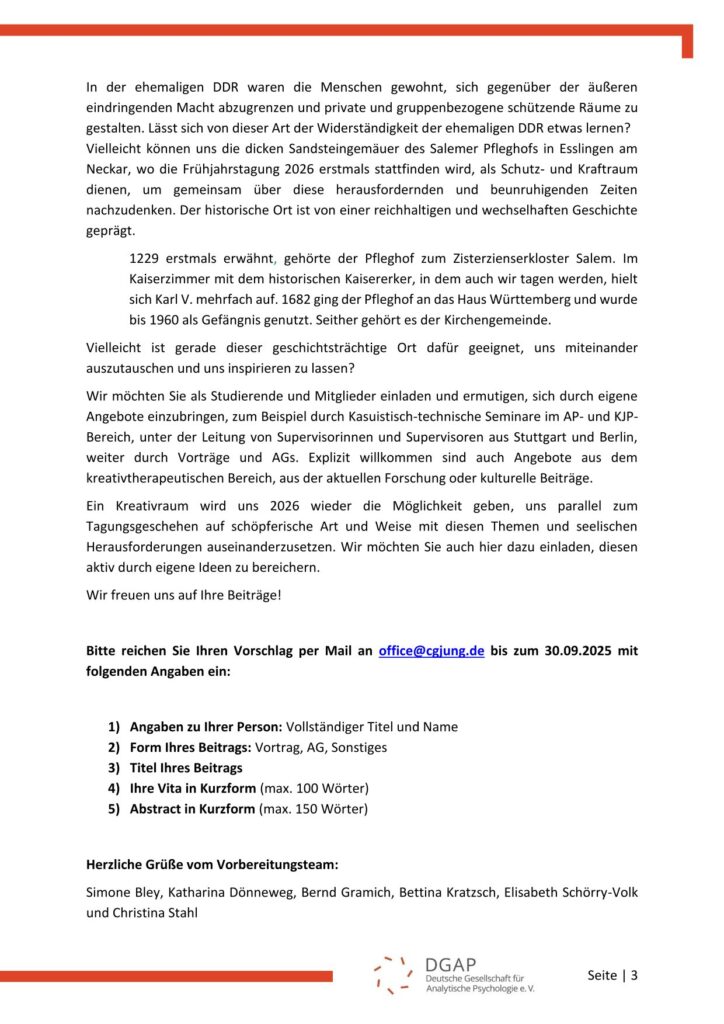 In der ehemaligen DDR waren die Menschen gewohnt, sich gegenüber der äußeren eindringenden Macht abzugrenzen und private und gruppenbezogene schützende Räume zu gestalten. Lässt sich von dieser Art der Widerständigkeit der ehemaligen DDR etwas lernen? Vielleicht können uns die dicken Sandsteingemäuer des Salemer Pfleghofs in Esslingen am Neckar, wo die Frühjahrstagung 2026 erstmals stattfinden wird, als Schutz- und Kraftraum dienen, um gemeinsam über diese herausfordernden und beunruhigenden Zeiten nachzudenken. Der historische Ort ist von einer reichhaltigen und wechselhaften Geschichte geprägt.

1229 erstmals erwähnt, gehörte der Pfleghof zum Zisterzienserkloster Salem. Im Kaiserzimmer mit dem historischen Kaisererker, in dem auch wir tagen werden, hielt sich Karl V. mehrfach auf. 1682 ging der Pfleghof an das Haus Württemberg und wurde bis 1960 als Gefängnis genutzt. Seither gehört es der Kirchengemeinde.

Vielleicht ist gerade dieser geschichtsträchtige Ort dafür geeignet, uns miteinander auszutauschen und uns inspirieren zu lassen?

Wir möchten Sie als Studierende und Mitglieder einladen und ermutigen, sich durch eigene Angebote einzubringen, zum Beispiel durch Kasuistisch-technische Seminare im AP- und KJP-Bereich, unter der Leitung von Supervisorinnen und Supervisoren aus Stuttgart und Berlin, weiter durch Vorträge und AGs. Explizit willkommen sind auch Angebote aus dem kreativtherapeutischen Bereich, aus der aktuellen Forschung oder kulturelle Beiträge.

Ein Kreativraum wird uns 2026 wieder die Möglichkeit geben, uns parallel zum Tagungsgeschehen auf schöpferische Art und Weise mit diesen Themen und seelischen Herausforderungen auseinanderzusetzen. Wir möchten Sie auch hier dazu einladen, diesen aktiv durch eigene Ideen zu bereichern.

Wir freuen uns auf Ihre Beiträge!

Bitte reichen Sie Ihren Vorschlag per Mail an office@cgjung.de bis zum 30.09.2025 mit folgenden Angaben ein:

1) Angaben zu Ihrer Person: Vollständiger Titel und Name
2) Form Ihres Beitrags: Vortrag, AG, Sonstiges
3) Titel Ihres Beitrags
4) Ihre Vita in Kurzform (max. 100 Wörter)
5) Abstract in Kurzform (max. 150 Wörter)

Herzliche Grüße vom Vorbereitungsteam:

Simone Bley, Katharina Dönneweg, Bernd Gramich, Bettina Kratzsch, Elisabeth Schörry-Volk und Christina Stahl

DGAP
Deutsche Gesellschaft für Analytische Psychologie e. V.

Seite | 3